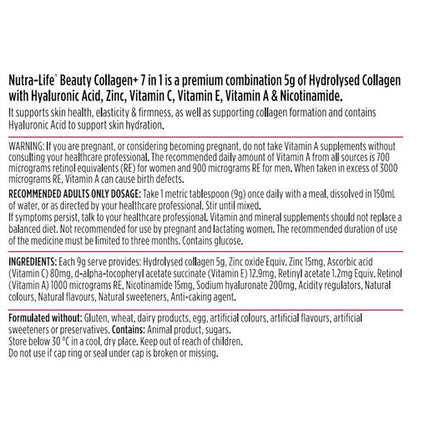 Nutra-Life® Beauty Collagen+ 7 in 1 is a premium combination 5g of Hydrolysed Collagen with Hyaluronic Acid, Zinc, Vitamin C, Vitamin E, Vitamin A & Nicotinamide.

It supports skin health, elasticity & firmness, as well as supporting collagen formation and contains Hyaluronic Acid to support skin hydration.

WARNING: If you are pregnant, or considering becoming pregnant, do not take Vitamin A supplements without consulting your healthcare professional. The recommended daily amount of Vitamin A from all sources is 700 micrograms retinol equivalents (RE) for women and 900 micrograms RE for men. When taken in excess of 3000 micrograms RE, Vitamin A can cause birth defects.

RECOMMENDED ADULTS ONLY DOSAGE: Take 1 metric tablespoon (9g) once daily with a meal, dissolved in 150mL of water, or as directed by your healthcare professional. Stir until mixed.
If symptoms persist, talk to your healthcare professional. Vitamin and mineral supplements should not replace a balanced diet. Not recommended for use by pregnant and lactating women. The recommended duration of use of the medicine must be limited to three months. Contains glucose.

INGREDIENTS: Each 9g serve provides: Hydrolysed collagen 5g, Zinc oxide Equiv. Zinc 15mg, Ascorbic acid (Vitamin C) 80mg, d-alpha-tocopheryl acetate succinate (Vitamin E) 12.9mg, Retinyl acetate 1.2mg Equiv. Retinol (Vitamin A) 1000 micrograms RE, Nicotinamide 15mg, Sodium hyaluronate 200mg, Acidity regulators, Natural colours, Natural flavours, Natural sweeteners, Anti-caking agent.

Formulated without: Gluten, wheat, dairy products, egg, artificial colours, artificial flavours, artificial sweeteners or preservatives. Contains: Animal product, sugars.
Store below 30 °C in a cool, dry place. Keep out of reach of children.
Do not use if cap ring or seal under cap is broken or missing.